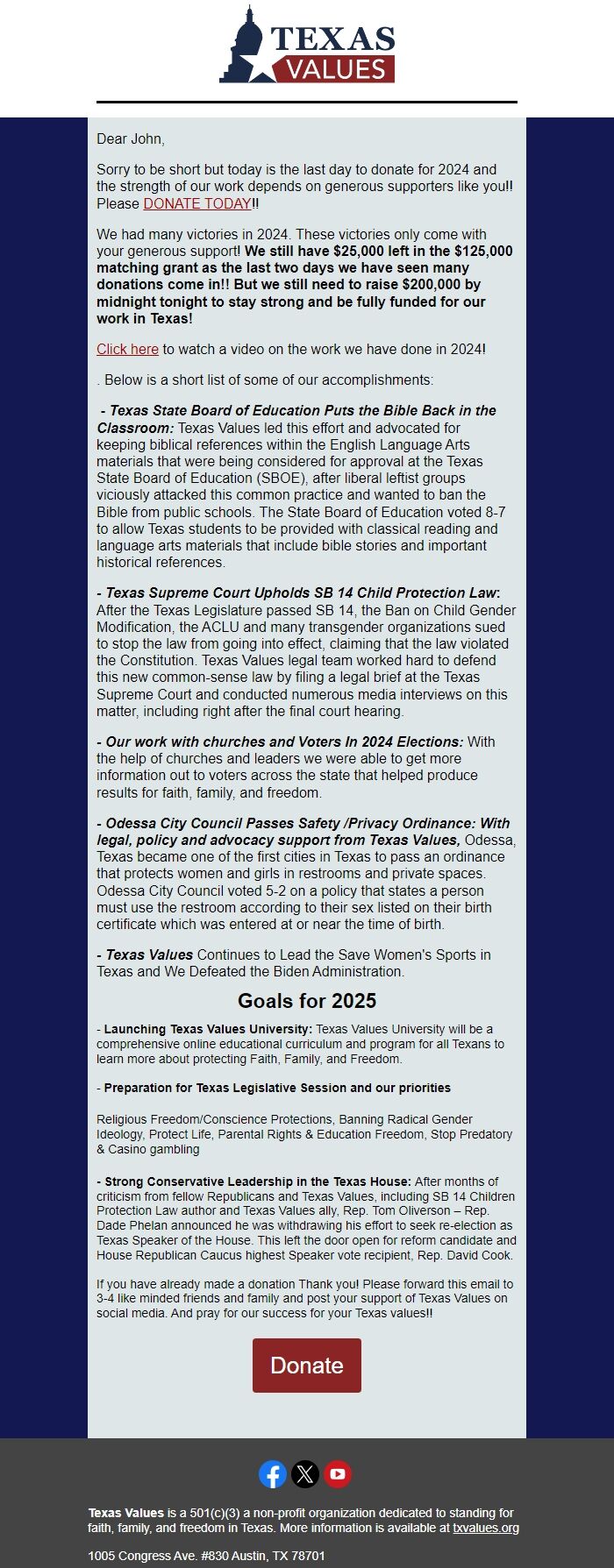 TEXAS VALUES

Dear John,

Sorry to be short but today is the last day to donate for 2024 and the strength of our work depends on generous supporters like you!! Please DONATE TODAY!!

We had many victories in 2024. These victories only come with your generous support! We still have $25,000 left in the $125,000 matching grant as the last two days we have seen many donations come in!! But we still need to raise $200,000 by midnight tonight to stay strong and be fully funded for our work in Texas!

Click here to watch a video on the work we have done in 2024!

. Below is a short list of some of our accomplishments:

- Texas State Board of Education Puts the Bible Back in the Classroom: Texas Values led this effort and advocated for keeping biblical references within the English Language Arts materials that were being considered for approval at the Texas State Board of Education (SBOE), after liberal leftist groups viciously attacked this common practice and wanted to ban the Bible from public schools. The State Board of Education voted 8-7 to allow Texas students to be provided with classical reading and language arts materials that include bible stories and important historical references.

- Texas Supreme Court Upholds SB 14 Child Protection Law: After the Texas Legislature passed SB 14, the Ban on Child Gender Modification, the ACLU and many transgender organizations sued to stop the law from going into effect, claiming that the law violated the Constitution. Texas Values legal team worked hard to defend this new common-sense law by filing a legal brief at the Texas Supreme Court and conducted numerous media interviews on this matter, including right after the final court hearing.

- Our work with churches and Voters In 2024 Elections: With the help of churches and leaders we were able to get more information out to voters across the state that helped produce results for faith, family, and freedom.

- Odessa City Council Passes Safety /Privacy Ordinance: With legal, policy and advocacy support from Texas Values, Odessa, Texas became one of the first cities in Texas to pass an ordinance that protects women and girls in restrooms and private spaces. Odessa City Council voted 5-2 on a policy that states a person must use the restroom according to their sex listed on their birth certificate which was entered at or near the time of birth.

- Texas Values Continues to Lead the Save Women's Sports in Texas and We Defeated the Biden Administration.

Goals for 2025

- Launching Texas Values University: Texas Values University will be a comprehensive online educational curriculum and program for all Texans to learn more about protecting Faith, Family, and Freedom.

- Preparation for Texas Legislative Session and our priorities

Religious Freedom/Conscience Protections, Banning Radical Gender Ideology, Protect Life, Parental Rights & Education Freedom, Stop Predatory & Casino gambling

- Strong Conservative Leadership in the Texas House: After months of criticism from fellow Republicans and Texas Values, including SB 14 Children Protection Law author and Texas Values ally, Rep. Tom Oliverson – Rep. Dade Phelan announced he was withdrawing his effort to seek re-election as Texas Speaker of the House. This left the door open for reform candidate and House Republican Caucus highest Speaker vote recipient, Rep. David Cook.

If you have already made a donation Thank you! Please forward this email to 3-4 like minded friends and family and post your support of Texas Values on social media. And pray for our success for your Texas values!!

Donate

Texas Values is a 501(c)(3) a non-profit organization dedicated to standing for faith, family, and freedom in Texas. More information is available at txvalues.org

1005 Congress Ave. #830 Austin, TX 78701